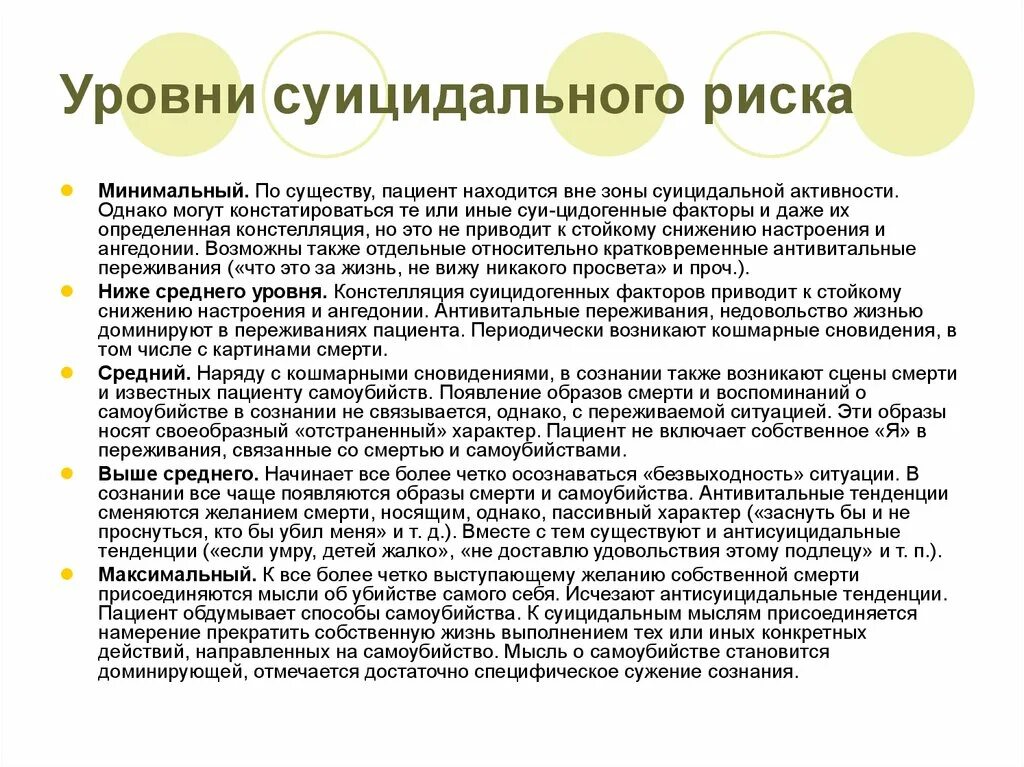 Уровни суицидального риска

Минимальный. По существу, пациент находится вне зоны суицидальной активности. Однако могут констатироваться те или иные суи-цидогенные факторы и даже их определенная констелляция, но это не приводит к стойкому снижению настроения и ангедонии. Возможны также отдельные относительно кратковременные антивитальные переживания («что это за жизнь, не вижу никакого просвета» и проч.).

Ниже среднего уровня. Констелляция суицидогенных факторов приводит к стойкому снижению настроения и ангедонии. Антивитальные переживания, недовольство жизнью доминируют в переживаниях пациента. Периодически возникают кошмарные сновидения, в том числе с картинами смерти.

Средний. Наряду с кошмарными сновидениями, в сознании также возникают сцены смерти и известных пациенту самоубийств. Появление образов смерти и воспоминаний о самоубийстве в сознании не связывается, однако, с переживаемой ситуацией. Эти образы носят своеобразный «отстраненный» характер. Пациент не включает собственное «Я» в переживания, связанные со смертью и самоубийствами.

Выше среднего. Начинает все более четко осознаваться «безвыходность» ситуации. В сознании все чаще появляются образы смерти и самоубийства. Антивитальные тенденции сменяются желанием смерти, носящим, однако, пассивный характер («заснуть бы и не проснуться, кто бы убил меня» и т. д.). Вместе с тем существуют и антисуицидальные тенденции («если умру, детей жалко», «не доставлю удовольствия этому подлецу» и т. п.).

Максимальный. К все более четко выступающему желанию собственной смерти присоединяются мысли об убийстве самого себя. Исчезают антисуицидальные тенденции. Пациент обдумывает способы самоубийства. К суицидальным мыслям присоединяется намерение прекратить собственную жизнь выполнением тех или иных конкретных действий, направленных на самоубийство. Мысль о самоубийстве становится доминирующей, отмечается достаточно специфическое сужение сознания.